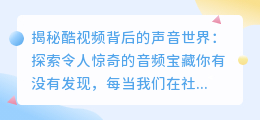 揭秘酷视频背后的声音世界：探索令人惊奇的音频宝藏你有没有发现，每当我们在社...